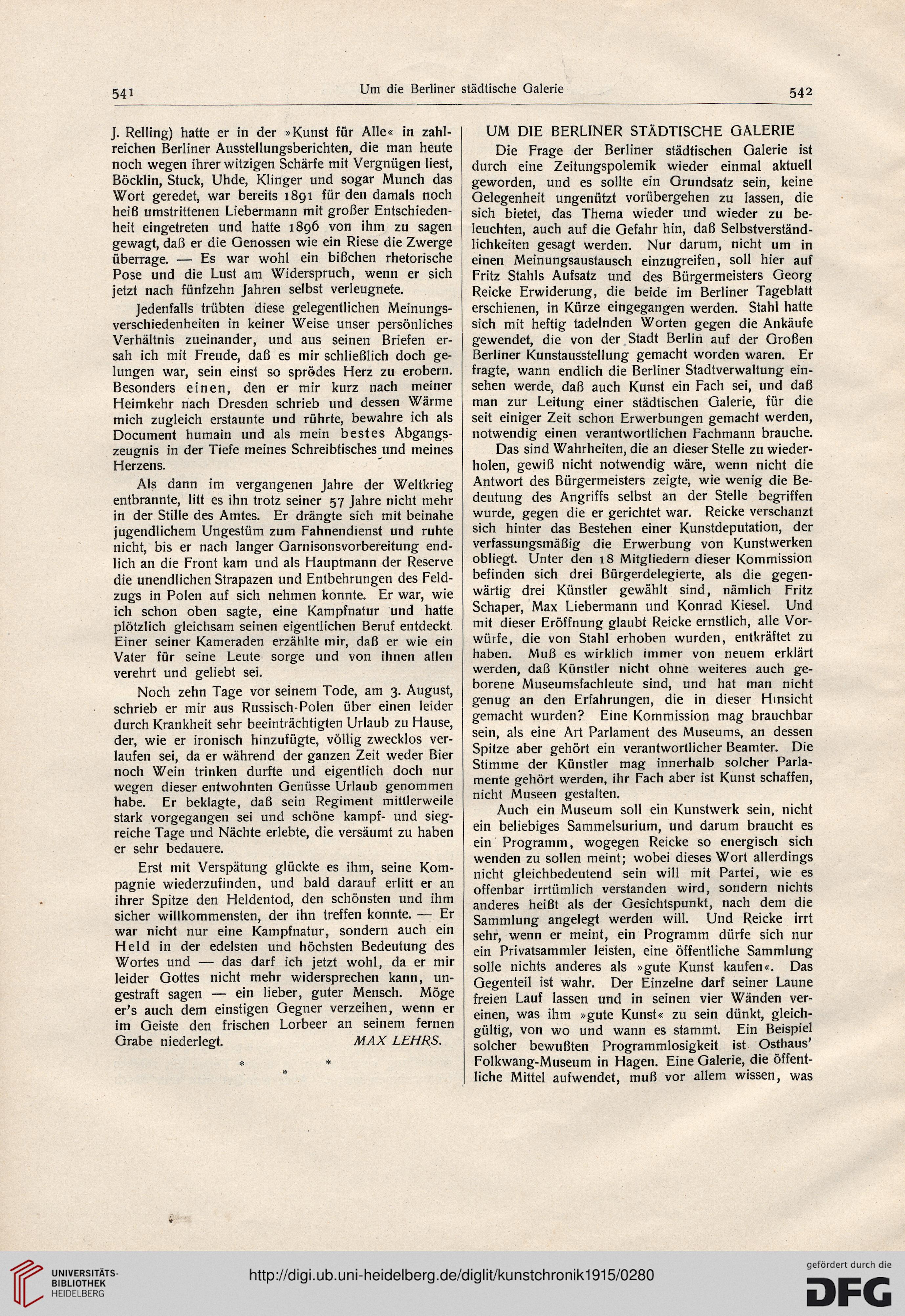 541 Um die Berliner städtische Galerie 542

J. Relling) hatte er in der »Kunst für Alle« in zahlreichen Berliner Ausstellungsberichten, die man heute noch wegen ihrer witzigen Schärfe mit Vergnügen liest, Böcklin, Stuck, Uhde, Klinger und sogar Munch das Wort geredet, war bereits 1891 für den damals noch heiß umstrittenen Liebermann mit großer Entschiedenheit eingetreten und hatte 1896 von ihm zu sagen gewagt, daß er die Genossen wie ein Riese die Zwerge überrage. — Es war wohl ein bißchen rhetorische Pose und die Lust am Widerspruch, wenn er sich jetzt nach fünfzehn Jahren selbst verleugnete.

Jedenfalls trübten diese gelegentlichen Meinungsverschiedenheiten in keiner Weise unser persönliches Verhältnis zueinander, und aus seinen Briefen ersah ich mit Freude, daß es mir schließlich doch gelungen war, sein einst so sprödes Herz zu erobern. Besonders einen, den er mir kurz nach meiner Heimkehr nach Dresden schrieb und dessen Wärme mich zugleich erstaunte und rührte, bewahre ich als Document humain und als mein bestes Abgangszeugnis in der Tiefe meines Schreibtisches und meines Herzens.

Als dann im vergangenen Jahre der Weltkrieg entbrannte, litt es ihn trotz seiner 57 Jahre nicht mehr in der Stille des Amtes. Er drängte sich mit beinahe jugendlichem Ungestüm zum Fahnendienst und ruhte nicht, bis er nach langer Garnisonsvorbereitung endlich an die Front kam und als Hauptmann der Reserve die unendlichen Strapazen und Entbehrungen des Feldzugs in Polen auf sich nehmen konnte. Er war, wie ich schon oben sagte, eine Kampfnatur und hatte plötzlich gleichsam seinen eigentlichen Beruf entdeckt. Einer seiner Kameraden erzählte mir, daß er wie ein Vater für seine Leute sorge und von ihnen allen verehrt und geliebt sei.

Noch zehn Tage vor seinem Tode, am 3. August, schrieb er mir aus Russisch-Polen über einen leider durch Krankheit sehr beeinträchtigten Urlaub zu Hause, der, wie er ironisch hinzufügte, völlig zwecklos verlaufen sei, da er während der ganzen Zeit weder Bier noch Wein trinken durfte und eigentlich doch nur wegen dieser entwohnten Genüsse Urlaub genommen habe. Er beklagte, daß sein Regiment mittlerweile stark vorgegangen sei und schöne kampf- und siegreiche Tage und Nächte erlebte, die versäumt zu haben er sehr bedauere.

Erst mit Verspätung glückte es ihm, seine Kompagnie wiederzufinden, und bald darauf erlitt er an ihrer Spitze den Heldentod, den schönsten und ihm sicher willkommensten, der ihn treffen konnte. — Er war nicht nur eine Kampfnatur, sondern auch ein Held in der edelsten und höchsten Bedeutung des Wortes und — das darf ich jetzt wohl, da er mir leider Gottes nicht mehr widersprechen kann, ungestraft sagen — ein lieber, guter Mensch. Möge er's auch dem einstigen Gegner verzeihen, wenn er im Geiste den frischen Lorbeer an seinem fernen Grabe niederlegt. MAX LEHRS.

* * *

UM DIE BERLINER STÄDTISCHE GALERIE

Die Frage der Berliner städtischen Galerie ist durch eine Zeitungspolemik wieder einmal aktuell geworden, und es sollte ein Grundsatz sein, keine Gelegenheit ungenützt vorübergehen zu lassen, die sich bietet, das Thema wieder und wieder zu beleuchten, auch auf die Gefahr hin, daß Selbstverständlichkeiten gesagt werden. Nur darum, nicht um in einen Meinungsaustausch einzugreifen, soll hier auf Fritz Stahls Aufsatz und des Bürgermeisters Georg Reicke Erwiderung, die beide im Berliner Tageblatt erschienen, in Kürze eingegangen werden. Stahl hatte sich mit heftig tadelnden Worten gegen die Ankäufe gewendet, die von der Stadt Berlin auf der Großen Berliner Kunstausstellung gemacht worden waren. Er fragte, wann endlich die Berliner Stadtverwaltung einsehen werde, daß auch Kunst ein Fach sei, und daß man zur Leitung einer städtischen Galerie, für die seit einiger Zeit schon Erwerbungen gemacht werden, notwendig einen verantwortlichen Fachmann brauche.

Das sind Wahrheiten, die an dieser Stelle zu wiederholen, gewiß nicht notwendig wäre, wenn nicht die Antwort des Bürgermeisters zeigte, wie wenig die Bedeutung des Angriffs selbst an der Stelle begriffen wurde, gegen die er gerichtet war. Reicke verschanzt sich hinter das Bestehen einer Kunstdeputation, der verfassungsmäßig die Erwerbung von Kunstwerken obliegt. Unter den 18 Mitgliedern dieser Kommission befinden sich drei Bürgerdelegierte, als die gegenwärtig drei Künstler gewählt sind, nämlich Fritz Schaper, Max Liebermann und Konrad Kiesel. Und mit dieser Eröffnung glaubt Reicke ernstlich, alle Vorwürfe, die von Stahl erhoben wurden, entkräftet zu haben. Muß es wirklich immer von neuem erklärt werden, daß Künstler nicht ohne weiteres auch geborene Museumsfachleute sind, und hat man nicht genug an den Erfahrungen, die in dieser Hinsicht gemacht wurden? Eine Kommission mag brauchbar sein, als eine Art Parlament des Museums, an dessen Spitze aber gehört ein verantwortlicher Beamter. Die Stimme der Künstler mag innerhalb solcher Parlamente gehört werden, ihr Fach aber ist Kunst schaffen, nicht Museen gestalten.

Auch ein Museum soll ein Kunstwerk sein, nicht ein beliebiges Sammelsurium, und darum braucht es ein Programm, wogegen Reicke so energisch sich wenden zu sollen meint; wobei dieses Wort allerdings nicht gleichbedeutend sein will mit Partei, wie es offenbar irrtümlich verstanden wird, sondern nichts anderes heißt als der Gesichtspunkt, nach dem die Sammlung angelegt werden will. Und Reicke irrt sehr, wenn er meint, ein Programm dürfe sich nur ein Privatsammler leisten, eine öffentliche Sammlung solle nichts anderes als »gute Kunst kaufen«. Das Gegenteil ist wahr. Der Einzelne darf seiner Laune freien Lauf lassen und in seinen vier Wänden vereinen, was ihm »gute Kunst« zu sein dünkt, gleichgültig, von wo und wann es stammt. Ein Beispiel solcher bewußten Programmlosigkeit ist Osthaus' Folkwang-Museum in Hagen. Eine Galerie, die öffentliche Mittel aufwendet, muß vor allem wissen, was

UNIVERSITÄTS-BIBLIOTHEK HEIDELBERG
http://digi.ub.uni-heidelberg.de/diglit/kunstchronik1915/0280
gefördert durch die DFG